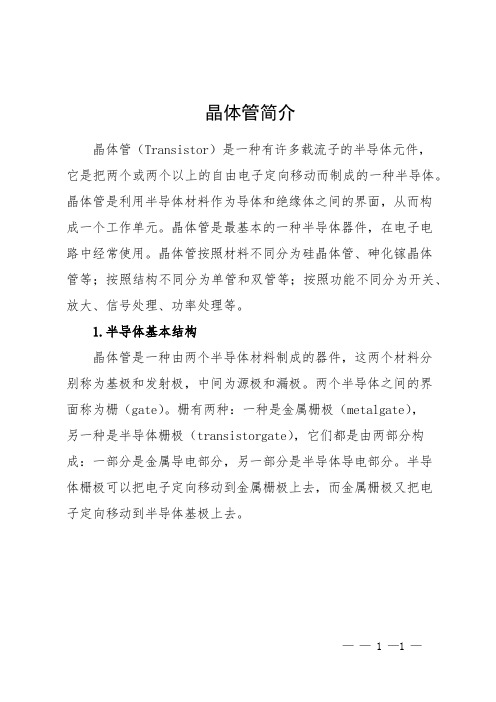 晶体管简介

晶体管（Transistor）是一种有许多载流子的半导体元件，它是把两个或两个以上的自由电子定向移动而制成的一种半导体。晶体管是利用半导体材料作为导体和绝缘体之间的界面，从而构成一个工作单元。晶体管是最基本的一种半导体器件，在电子电路中经常使用。晶体管按照材料不同分为硅晶体管、砷化镓晶体管等；按照结构不同分为单管和双管等；按照功能不同分为开关、放大、信号处理、功率处理等。

1.半导体基本结构

晶体管是一种由两个半导体材料制成的器件，这两个材料分别称为基极和发射极，中间为源极和漏极。两个半导体之间的界面称为栅（gate）。栅有两种：一种是金属栅极（metalgate），另一种是半导体栅极（transistorgate），它们都是由两部分构成：一部分是金属导电部分，另一部分是半导体导电部分。半导体栅极可以把电子定向移动到金属栅极上去，而金属栅极又把电子定向移动到半导体基极上去。

— — 1 —1 —